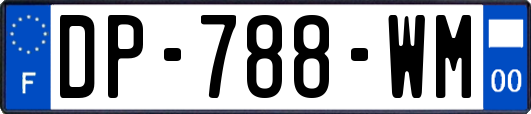 F
DP-788-WM
00